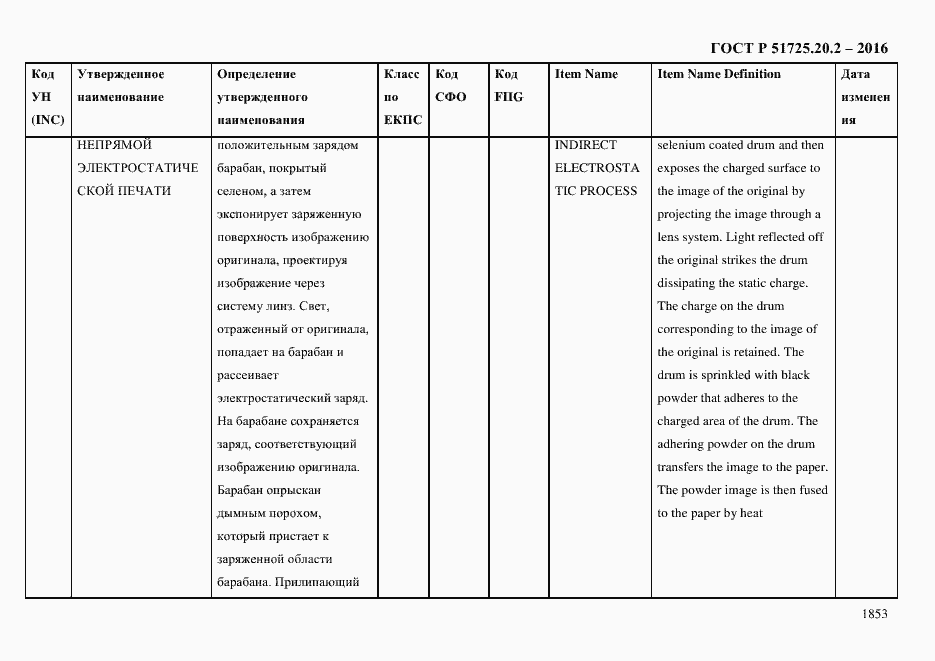 ГОСТ Р 51725.20.2 – 2016

| Код УН (INC) | Утвержденное наименование | Определение утвержденного наименования | Класс по ЕКПС | Код СФО | Код FIIG | Item Name | Item Name Definition | Дата изменения |
|---|---|---|---|---|---|---|---|---|
| | НЕПРЯМОЙ ЭЛЕКТРОСТАТИЧЕСКОЙ ПЕЧАТИ | положительным зарядом барабан, покрытый селеном, а затем экспонирует заряженную поверхность изображению оригинала, проектируя изображение через систему линз. Свет, отраженный от оригинала, попадает на барабан и рассеивает электростатический заряд. На барабане сохраняется заряд, соответствующий изображению оригинала. Барабан опрыскан дымным порохом, который пристает к заряженной области барабана. Прилипающий | | | | INDIRECT ELECTROSTATIC PROCESS | selenium coated drum and then exposes the charged surface to the image of the original by projecting the image through a lens system. Light reflected off the original strikes the drum dissipating the static charge. The charge on the drum corresponding to the image of the original is retained. The drum is sprinkled with black powder that adheres to the charged area of the drum. The adhering powder on the drum transfers the image to the paper. The powder image is then fused to the paper by heat | |

1853